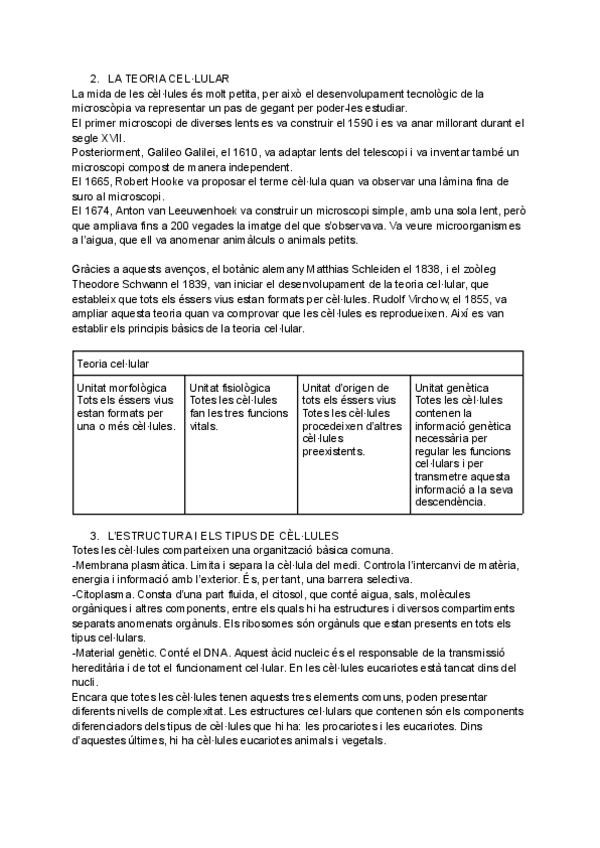 2. LA TEORIA CEL·LULAR
La mida de les cèl·lules és molt petita, per això el desenvolupament tecnològic de la microscòpia va representar un pas de gegant per poder-les estudiar.
El primer microscopi de diverses lents es va construir el 1590 i es va anar millorant durant el segle XVII.
Posteriorment, Galileo Galilei, el 1610, va adaptar lents del telescopi i va inventar també un microscopi compost de manera independent.
El 1665, Robert Hooke va proposar el terme cèl·lula quan va observar una làmina fina de suro al microscopi.
El 1674, Anton van Leeuwenhoek va construir un microscopi simple, amb una sola lent, però que ampliava fins a 200 vegades la imatge del que s'observava. Va veure microorganismes a l'aigua, que ell va anomenar animàlculs o animals petits.

Gràcies a aquests avenços, el botànic alemany Matthias Schleiden el 1838, i el zoòleg Theodore Schwann el 1839, van iniciar el desenvolupament de la teoria cel·lular, que estableix que tots els éssers vius estan formats per cèl·lules. Rudolf Virchow, el 1855, va ampliar aquesta teoria quan va comprovar que les cèl·lules es reprodueixen. Així es van establir els principis bàsics de la teoria cel·lular.

| Teoria cel·lular | | | |
|---|---|---|---|
| Unitat morfològica Tots els éssers vius estan formats per una o més cèl·lules. | Unitat fisiològica Totes les cèl·lules fan les tres funcions vitals. | Unitat d'origen de tots els éssers vius Totes les cèl·lules procedeixen d'altres cèl·lules preexistents. | Unitat genètica Totes les cèl·lules contenen la informació genètica necessària per regular les funcions cel·lulars i per transmetre aquesta informació a la seva descendència. |

3. L'ESTRUCTURA I ELS TIPUS DE CÈL·LULES
Totes les cèl·lules comparteixen una organització bàsica comuna.
-Membrana plasmàtica. Limita i separa la cèl·lula del medi. Controla l'intercanvi de matèria, energia i informació amb l'exterior. És, per tant, una barrera selectiva.
-Citoplasma. Consta d'una part fluida, el citosol, que conté aigua, sals, molècules orgàniques i altres components, entre els quals hi ha estructures i diversos compartiments separats anomenats orgànuls. Els ribosomes són orgànuls que estan presents en tots els tipus cel·lulars.
-Material genètic. Conté el DNA. Aquest àcid nucleic és el responsable de la transmissió hereditària i de tot el funcionament cel·lular. En les cèl·lules eucariotes està tancat dins del nucli.
Encara que totes les cèl·lules tenen aquests tres elements comuns, poden presentar diferents nivells de complexitat. Les estructures cel·lulars que contenen són els components diferenciadors dels tipus de cèl·lules que hi ha: les procariotes i les eucariotes. Dins d'aquestes últimes, hi ha cèl·lules eucariotes animals i vegetals.